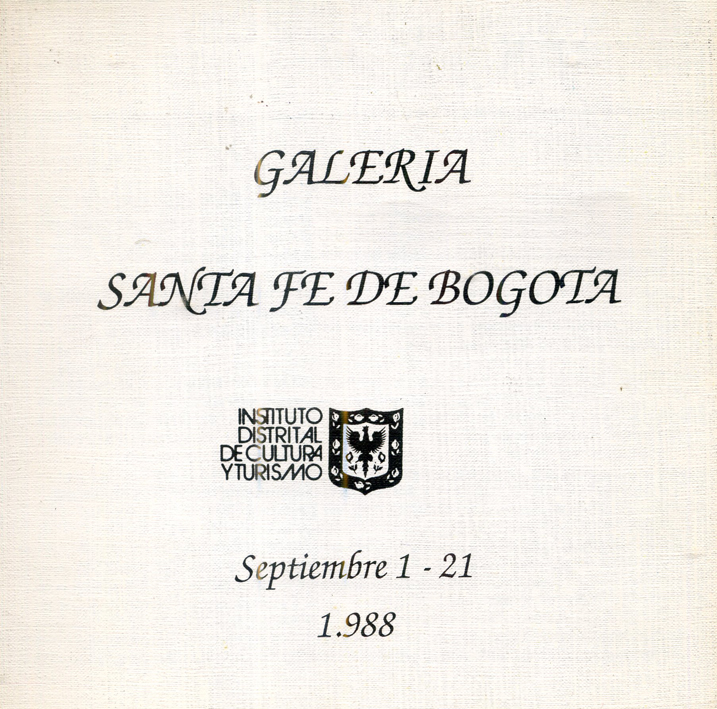 GALERIA

SANTA FE DE BOGOTA

INSTITUTO
DISTRITAL
DE CULTURA
Y TURISMO

Septiembre 1 - 21

1.988